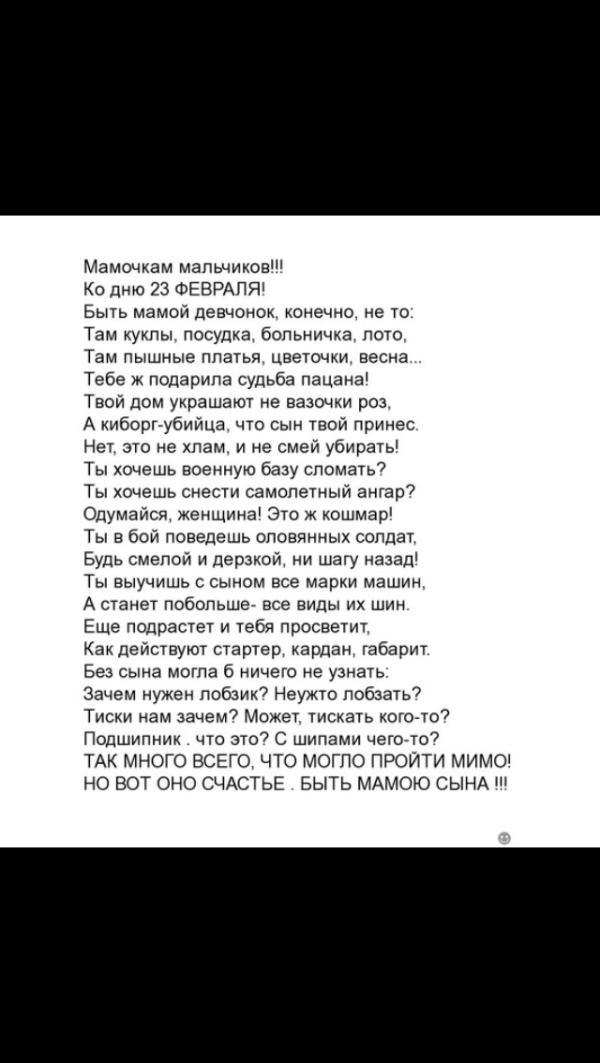 Мамочкам мальчиков!!!
Ко дню 23 ФЕВРАЛЯ!
Быть мамой девчонок, конечно, не то:
Там куклы, посудка, больничка, лото,
Там пышные платья, цветочки, весна...
Тебе ж подарила судьба пацана!
Твой дом украшают не вазочки роз,
А киборг-убийца, что сын твой принес.
Нет, это не хлам, и не смей убирать!
Ты хочешь военную базу сломать?
Ты хочешь снести самолетный ангар?
Одумайся, женщина! Это ж кошмар!
Ты в бой поведешь оловянных солдат,
Будь смелой и дерзкой, ни шагу назад!
Ты выучишь с сыном все марки машин,
А станет побольше- все виды их шин.
Еще подрастет и тебя просветит,
Как действуют стартер, кардан, габарит.
Без сына могла б ничего не узнать:
Зачем нужен лобзик? Неужто лобзать?
Тиски нам зачем? Может, тискать кого-то?
Подшипник . что это? С шипами чего-то?
ТАК МНОГО ВСЕГО, ЧТО МОГЛО ПРОЙТИ МИМО!
НО ВОТ ОНО СЧАСТЬЕ . БЫТЬ МАМОЮ СЫНА !!!